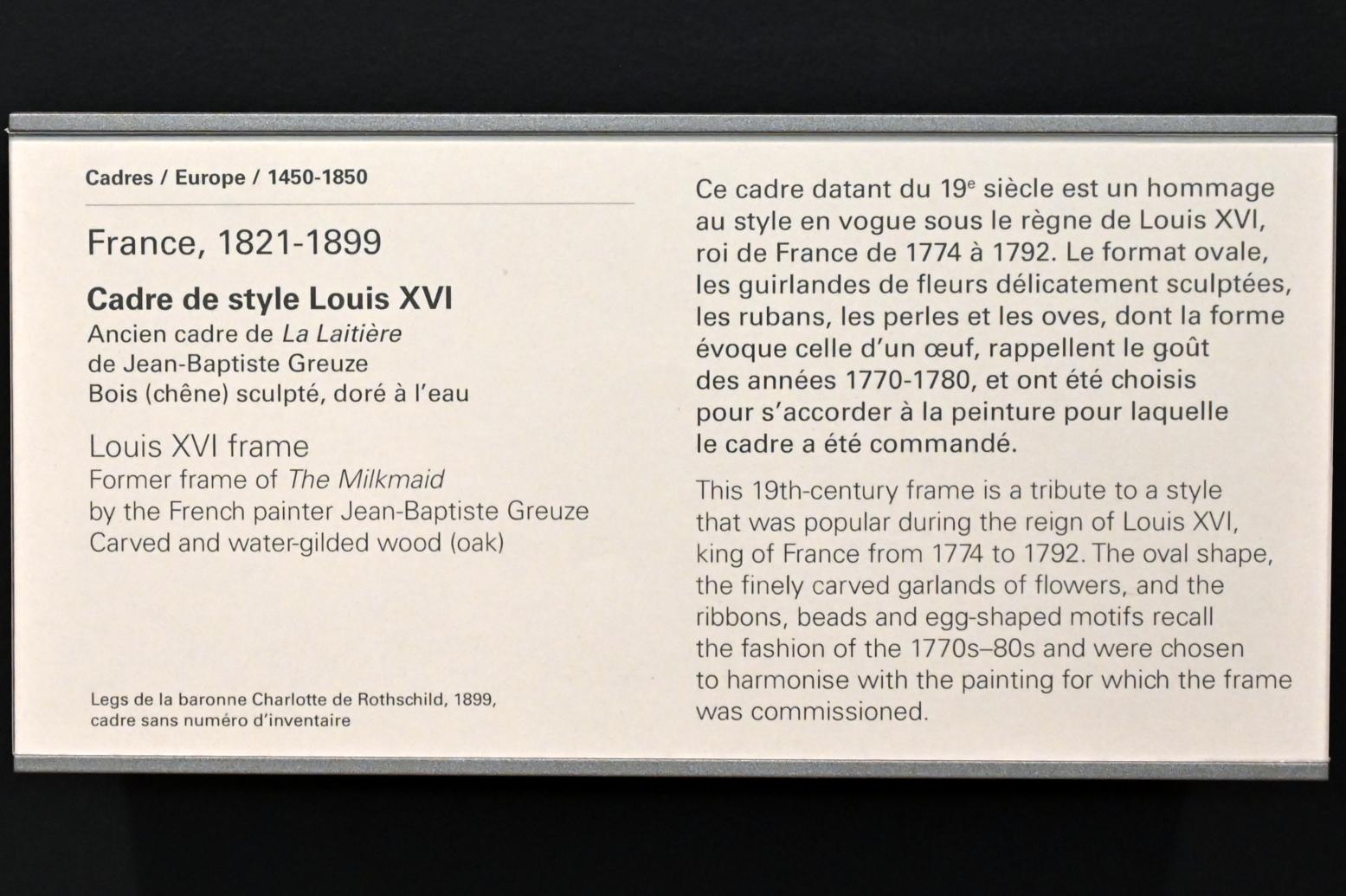 Cadres / Europe / 1450-1850

France, 1821-1899

Cadre de style Louis XVI
Ancien cadre de La Laitière
de Jean-Baptiste Greuze
Bois (chêne) sculpté, doré à l'eau

Louis XVI frame
Former frame of The Milkmaid
by the French painter Jean-Baptiste Greuze
Carved and water-gilded wood (oak)

Legs de la baronne Charlotte de Rothschild, 1899,
cadre sans numéro d'inventaire

Ce cadre datant du 19$^{e}$ siècle est un hommage au style en vogue sous le règne de Louis XVI, roi de France de 1774 à 1792. Le format ovale, les guirlandes de fleurs délicatement sculptées, les rubans, les perles et les oves, dont la forme évoque celle d'un œuf, rappellent le goût des années 1770-1780, et ont été choisis pour s'accorder à la peinture pour laquelle le cadre a été commandé.

This 19th-century frame is a tribute to a style that was popular during the reign of Louis XVI, king of France from 1774 to 1792. The oval shape, the finely carved garlands of flowers, and the ribbons, beads and egg-shaped motifs recall the fashion of the 1770s–80s and were chosen to harmonise with the painting for which the frame was commissioned.